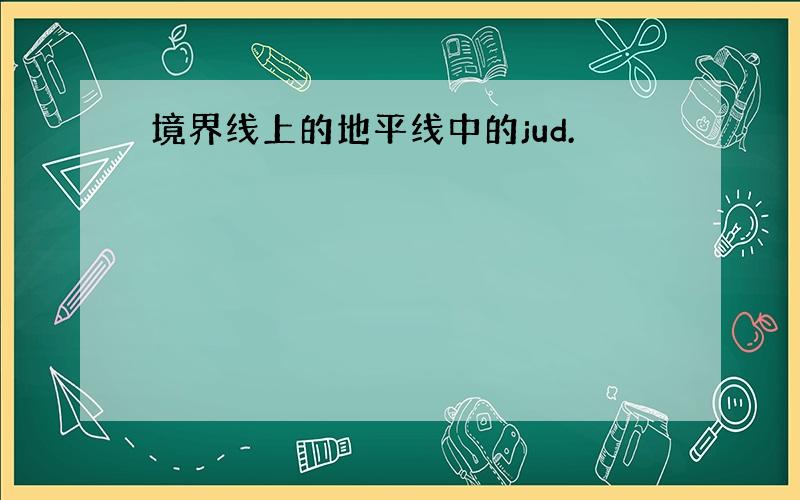 境界线上的地平线中的jud.